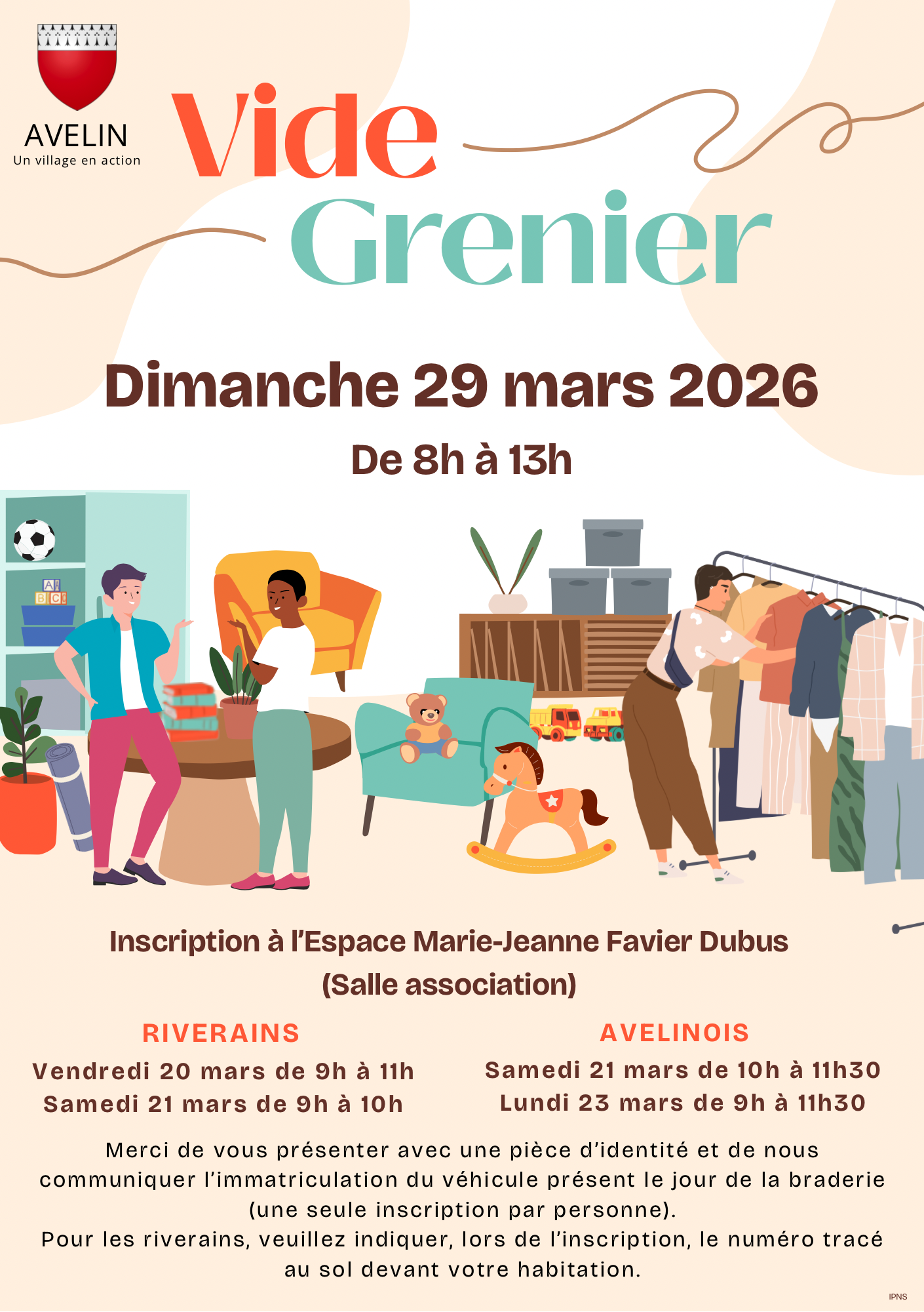 AVELIN
Un village en action

Vide
Grenier

Dimanche 29 mars 2026

De 8h à 13h

Inscription à l'Espace Marie-Jeanne Favier Dubus
(Salle association)

RIVERAINS
Vendredi 20 mars de 9h à 11h
Samedi 21 mars de 9h à 10h

AVELINOIS
Samedi 21 mars de 10h à 11h30
Lundi 23 mars de 9h à 11h30

Merci de vous présenter avec une pièce d'identité et de nous communiquer l'immatriculation du véhicule présent le jour de la braderie (une seule inscription par personne).
Pour les riverains, veuillez indiquer, lors de l'inscription, le numéro tracé au sol devant votre habitation.

IPNS